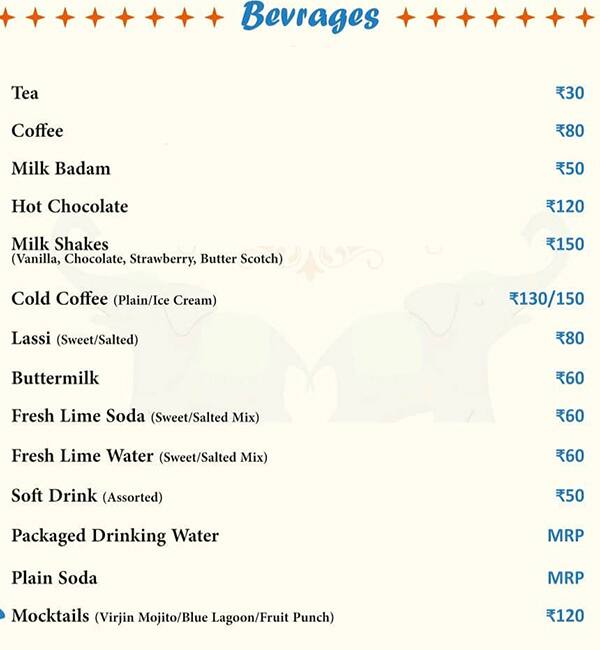 Bevrages

Tea ₹30

Coffee ₹80

Milk Badam ₹50

Hot Chocolate ₹120

Milk Shakes ₹150
(Vanilla, Chocolate, Strawberry, Butter Scotch)

Cold Coffee (Plain/Ice Cream) ₹130/150

Lassi (Sweet/Salted) ₹80

Buttermilk ₹60

Fresh Lime Soda (Sweet/Salted Mix) ₹60

Fresh Lime Water (Sweet/Salted Mix) ₹60

Soft Drink (Assorted) ₹50

Packaged Drinking Water MRP

Plain Soda MRP

Mocktails (Virjin Mojito/Blue Lagoon/Fruit Punch) ₹120